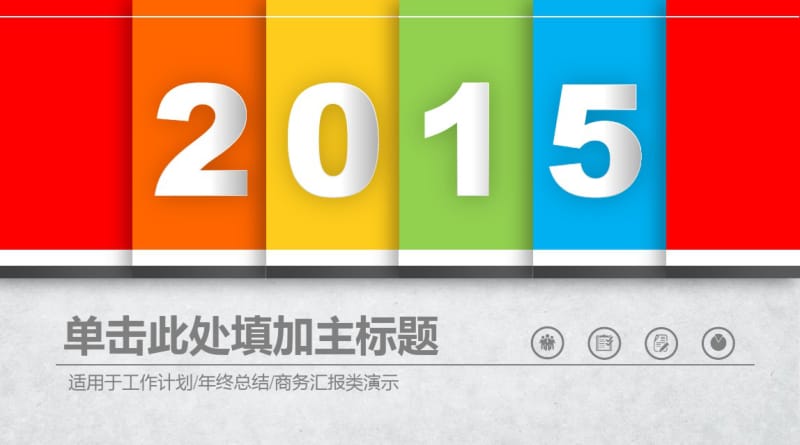 2015

单击此处填加主标题

适用于工作计划/年终总结/商务汇报类演示